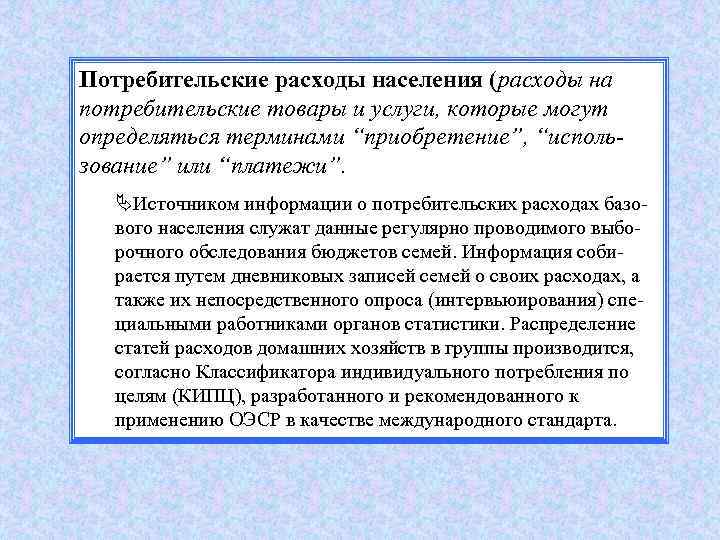 Потребительские расходы населения (расходы на потребительские товары и услуги, которые могут определяться терминами “приобретение”, “использование” или “платежи”.

Источником информации о потребительских расходах базового населения служат данные регулярно проводимого выборочного обследования бюджетов семей. Информация собирается путем дневниковых записей семей о своих расходах, а также их непосредственного опроса (интервьюирования) специальными работниками органов статистики. Распределение статей расходов домашних хозяйств в группы производится, согласно Классификатора индивидуального потребления по целям (КИПЦ), разработанного и рекомендованного к применению ОЭСР в качестве международного стандарта.